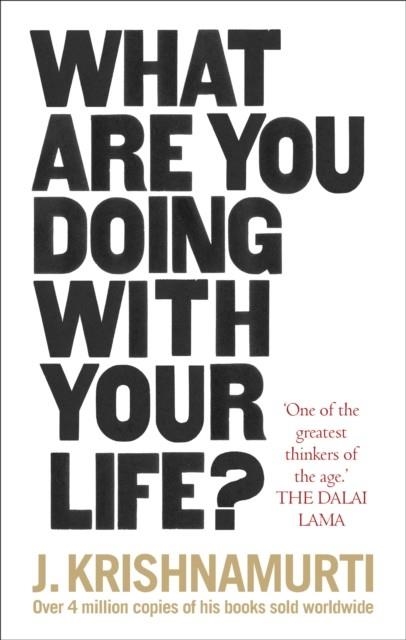 WHAT ARE YOU DOING WITH YOUR LIFE?

'One of the greatest thinkers of the age.' THE DALAI LAMA

J. KRISHNAMURTI

Over 4 million copies of his books sold worldwide